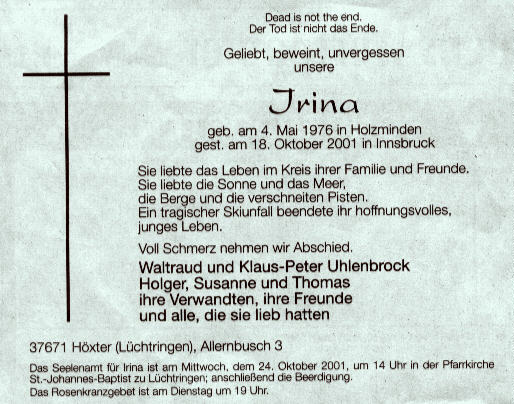 Dead is not the end.
Der Tod ist nicht das Ende.

Geliebt, beweint, unvergessen
unsere

Irina

geb. am 4. Mai 1976 in Holzminden
gest. am 18. Oktober 2001 in Innsbruck

Sie liebte das Leben im Kreis ihrer Familie und Freunde.
Sie liebte die Sonne und das Meer,
die Berge und die verschneiten Pisten.
Ein tragischer Skiunfall beendete ihr hoffnungsvolles, junges Leben.

Voll Schmerz nehmen wir Abschied.

Waltraud und Klaus-Peter Uhlenbrock
Holger, Susanne und Thomas
ihre Verwandten, ihre Freunde
und alle, die sie lieb hatten

37671 Höxter (Lüchtringen), Allernbusch 3

Das Seelenamt für Irina ist am Mittwoch, dem 24. Oktober 2001, um 14 Uhr in der Pfarrkirche St.-Johannes-Baptist zu Lüchtringen; anschließend die Beerdigung.
Das Rosenkranzgebet ist am Dienstag um 19 Uhr.